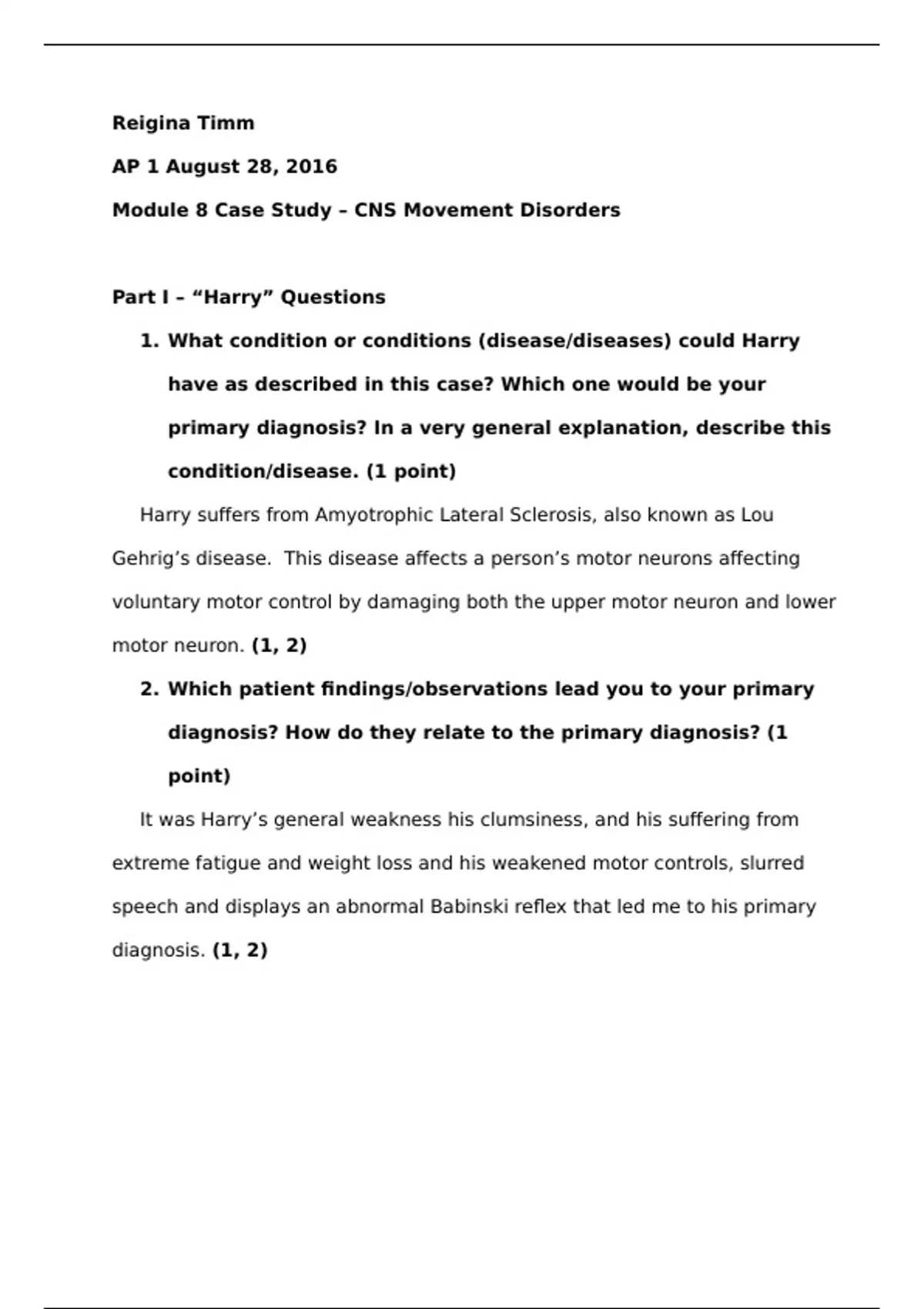 Reigina Timm

AP 1 August 28, 2016

Module 8 Case Study – CNS Movement Disorders

Part I – “Harry” Questions

1. What condition or conditions (disease/diseases) could Harry have as described in this case? Which one would be your primary diagnosis? In a very general explanation, describe this condition/disease. (1 point)

Harry suffers from Amyotrophic Lateral Sclerosis, also known as Lou Gehrig’s disease. This disease affects a person’s motor neurons affecting voluntary motor control by damaging both the upper motor neuron and lower motor neuron. (1, 2)

2. Which patient findings/observations lead you to your primary diagnosis? How do they relate to the primary diagnosis? (1 point)

It was Harry’s general weakness his clumsiness, and his suffering from extreme fatigue and weight loss and his weakened motor controls, slurred speech and displays an abnormal Babinski reflex that led me to his primary diagnosis. (1, 2)